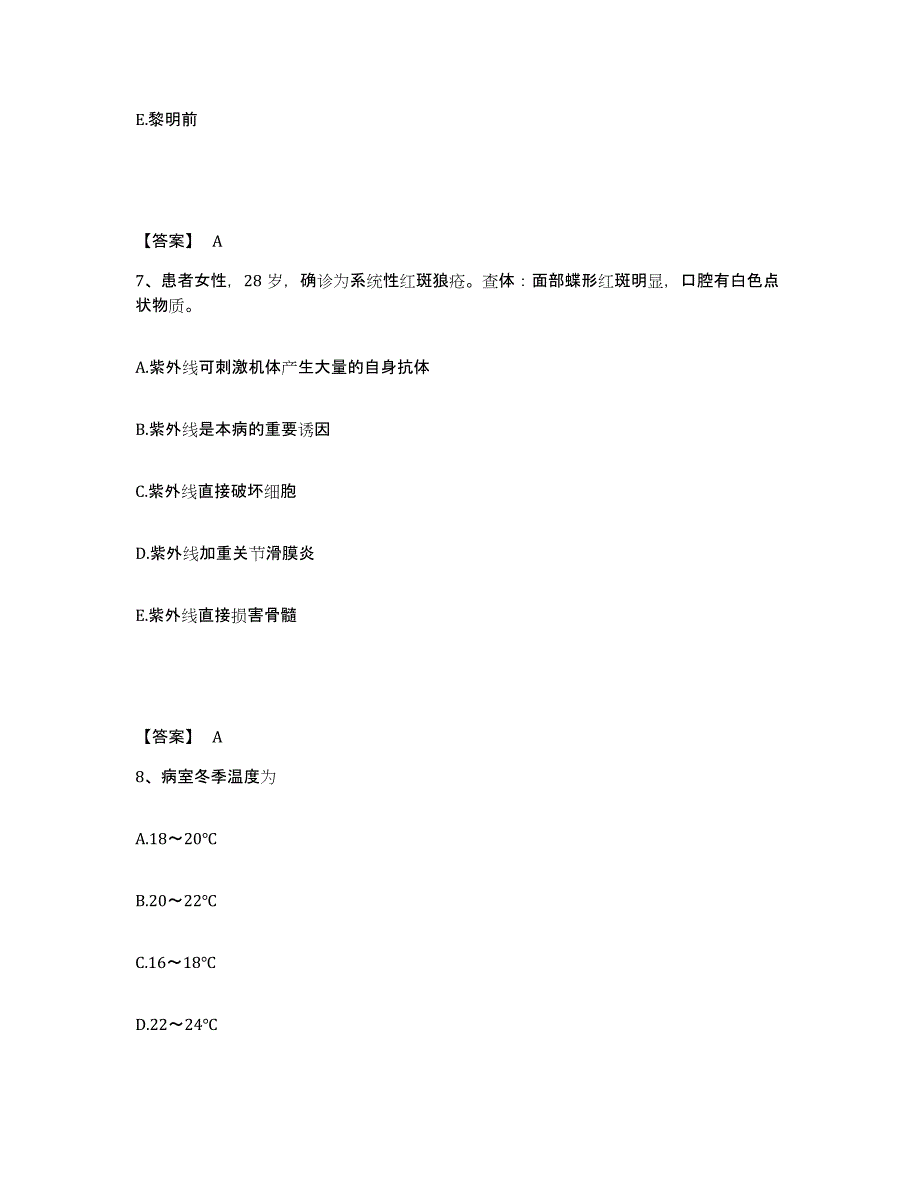 E.黎明前

【答案】 A

7、患者女性，28 岁，确诊为系统性红斑狼疮。查体：面部蝶形红斑明显，口腔有白色点状物质。

A.紫外线可刺激机体产生大量的自身抗体

B.紫外线是本病的重要诱因

C.紫外线直接破坏细胞

D.紫外线加重关节滑膜炎

E.紫外线直接损害骨髓

【答案】 A

8、病室冬季温度为

A.18～20℃

B.20～22℃

C.16～18℃

D.22～24℃